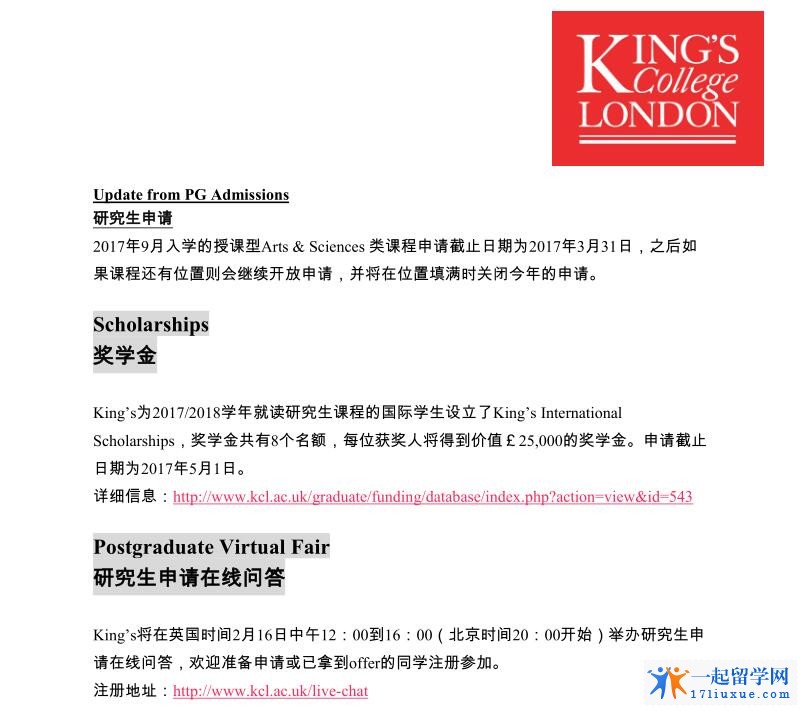 KING'S College LONDON

Update from PG Admissions
研究生申请
2017年9月入学的授课型Arts & Sciences 类课程申请截止日期为2017年3月31日，之后如果课程还有位置则会继续开放申请，并将在位置填满时关闭今年的申请。

Scholarships
奖学金

King's为2017/2018学年就读研究生课程的国际学生设立了King's International Scholarships，奖学金共有8个名额，每位获奖人将得到价值￡25,000的奖学金。申请截止日期为2017年5月1日。
详细信息：http://www.kcl.ac.uk/graduate/funding/database/index.php?action=view&id=543

Postgraduate Virtual Fair
研究生申请在线问答

King's将在英国时间2月16日中午12：00到16：00（北京时间20：00开始）举办研究生申请在线问答，欢迎准备申请或已拿到offer的同学注册参加。
注册地址：http://www.kcl.ac.uk/live-chat

一起留学网
17liuxue.com